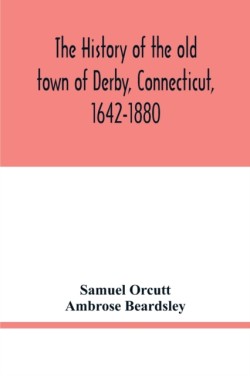 The History of the old town of Derby, Connecticut, 1642-1880

Samuel Orcutt
Ambrose Beardsley